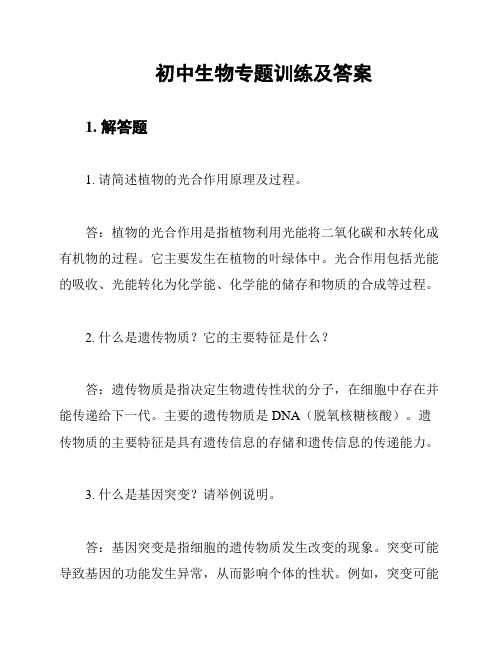 初中生物专题训练及答案

1. 解答题

1. 请简述植物的光合作用原理及过程。

答：植物的光合作用是指植物利用光能将二氧化碳和水转化成有机物的过程。它主要发生在植物的叶绿体中。光合作用包括光能的吸收、光能转化为化学能、化学能的储存和物质的合成等过程。

2. 什么是遗传物质？它的主要特征是什么？

答：遗传物质是指决定生物遗传性状的分子，在细胞中存在并能传递给下一代。主要的遗传物质是 DNA（脱氧核糖核酸）。遗传物质的主要特征是具有遗传信息的存储和遗传信息的传递能力。

3. 什么是基因突变？请举例说明。

答：基因突变是指细胞的遗传物质发生改变的现象。突变可能导致基因的功能发生异常，从而影响个体的性状。例如，突变可能